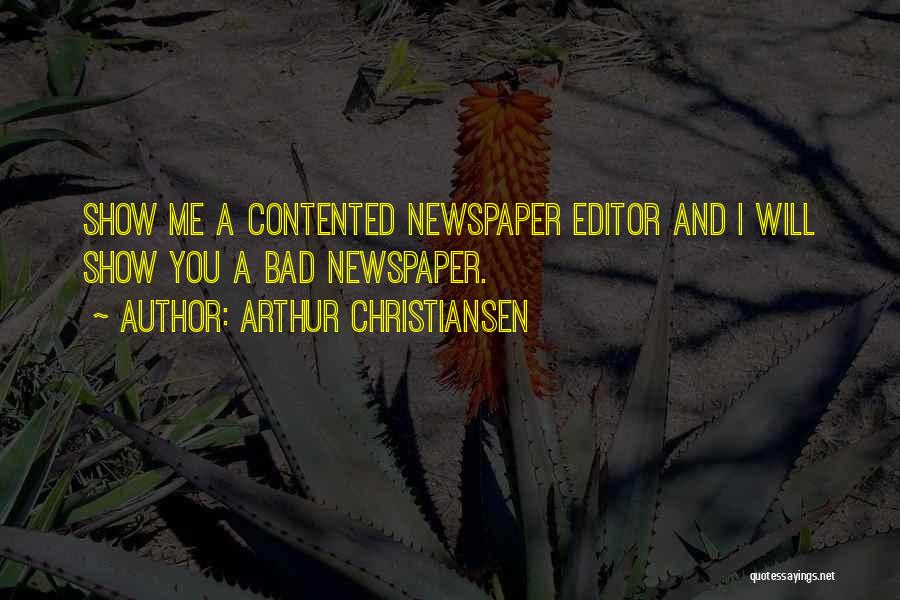 SHOW ME A CONTENTED NEWSPAPER EDITOR AND I WILL SHOW YOU A BAD NEWSPAPER.

~ AUTHOR: ARTHUR CHRISTIANSEN

quotessayings.net